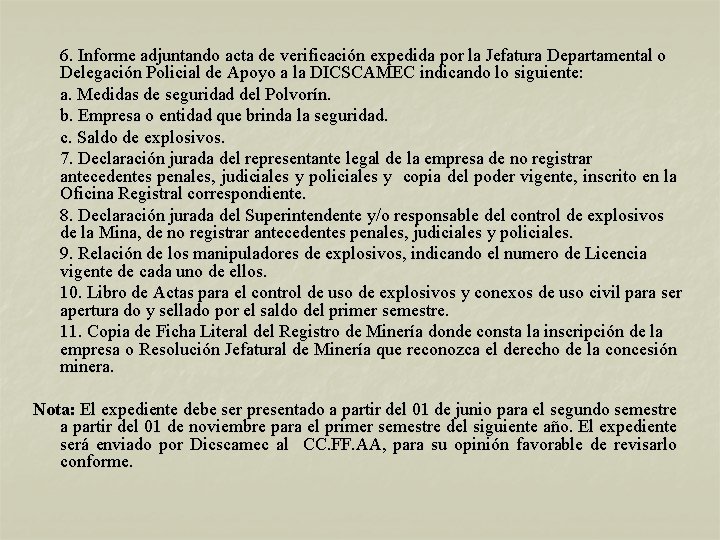 6. Informe adjuntando acta de verificación expedida por la Jefatura Departamental o Delegación Policial de Apoyo a la DICSCAMEC indicando lo siguiente:

a. Medidas de seguridad del Polvorín.

b. Empresa o entidad que brinda la seguridad.

c. Saldo de explosivos.

7. Declaración jurada del representante legal de la empresa de no registrar antecedentes penales, judiciales y policiales y copia del poder vigente, inscrito en la Oficina Registral correspondiente.

8. Declaración jurada del Superintendente y/o responsable del control de explosivos de la Mina, de no registrar antecedentes penales, judiciales y policiales.

9. Relación de los manipuladores de explosivos, indicando el numero de Licencia vigente de cada uno de ellos.

10. Libro de Actas para el control de uso de explosivos y conexos de uso civil para ser apertura do y sellado por el saldo del primer semestre.

11. Copia de Ficha Literal del Registro de Minería donde consta la inscripción de la empresa o Resolución Jefatural de Minería que reconozca el derecho de la concesión minera.

Nota: El expediente debe ser presentado a partir del 01 de junio para el segundo semestre a partir del 01 de noviembre para el primer semestre del siguiente año. El expediente será enviado por Dicscamec al CC.FF.AA, para su opinión favorable de revisarlo conforme.